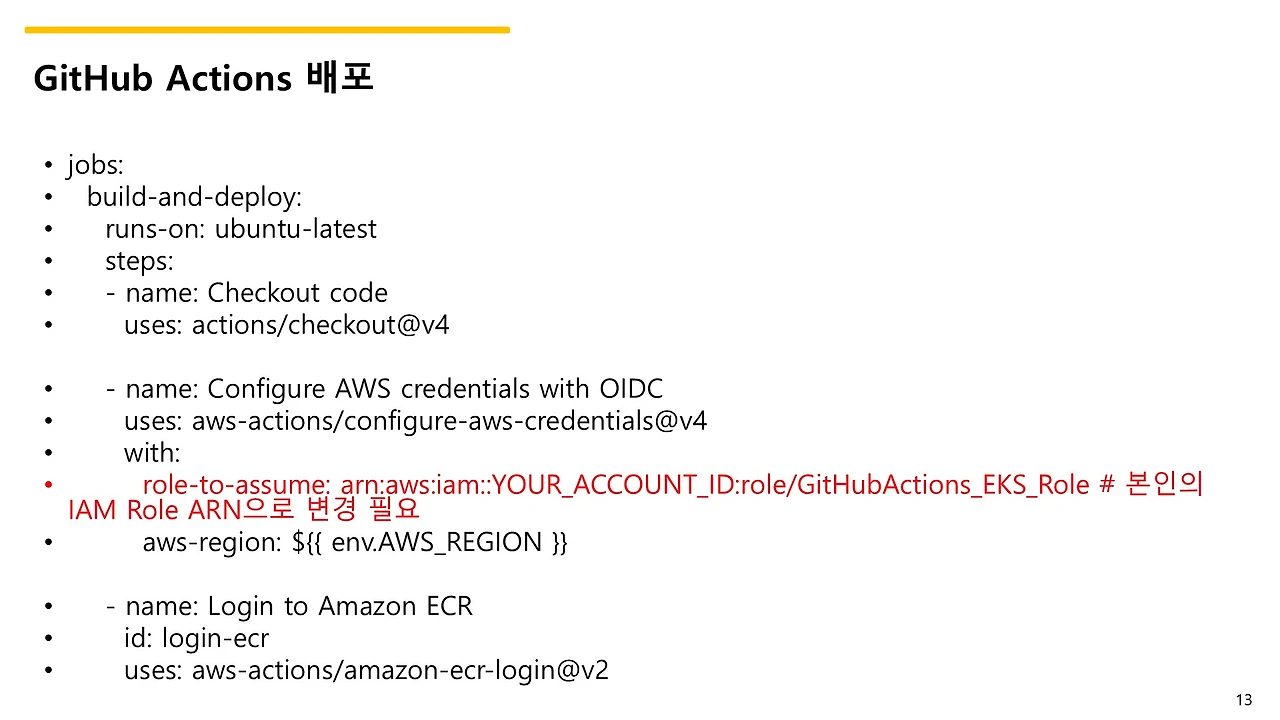 GitHub Actions 배포

• jobs:
• build-and-deploy:
• runs-on: ubuntu-latest
• steps:
• - name: Checkout code
• uses: actions/checkout@v4

• - name: Configure AWS credentials with OIDC
• uses: aws-actions/configure-aws-credentials@v4
• with:
• role-to-assume: arn:aws:iam::YOUR_ACCOUNT_ID:role/GitHubActions_EKS_Role # 본인의 IAM Role ARN으로 변경 필요
• aws-region: ${{ env.AWS_REGION }}

• - name: Login to Amazon ECR
• id: login-ecr
• uses: aws-actions/amazon-ecr-login@v2

13